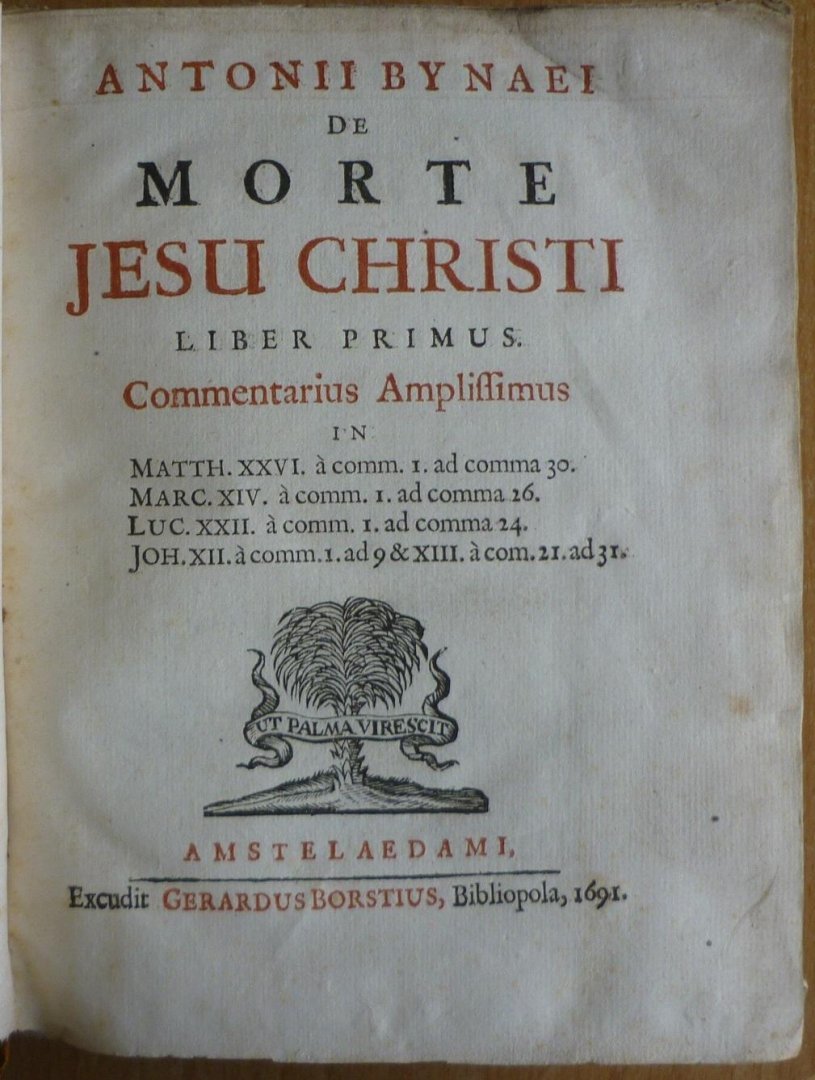 ANTONII BYNAEI
DE
MORTE
JESU CHRISTI
LIBER PRIMUS.
Commentarius Amplissimus
IN
MATTH. XXVI. à comm. 1. ad comma 30.
MARC. XIV. à comm. 1. ad comma 26.
LUC. XXII. à comm. 1. ad comma 24.
JOH. XII. à comm. 1. ad 9 & XIII. à com. 21. ad 31.

UT PALMA VIRESCIT

AMSTELAEDAMI,
Excudit GERARDUS BORSTIUS, Bibliopola, 1691.